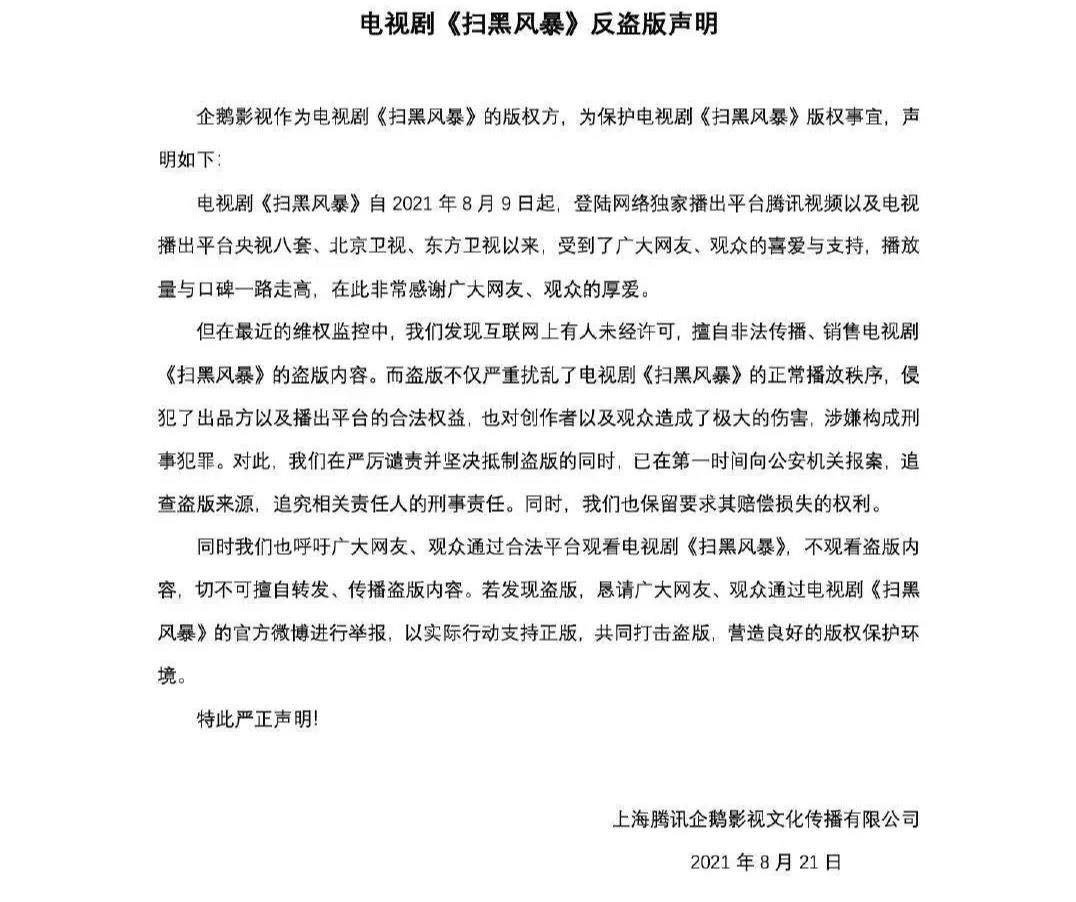 电视剧《扫黑风暴》反盗版声明

企鹅影视作为电视剧《扫黑风暴》的版权方，为保护电视剧《扫黑风暴》版权事宜，声明如下：

电视剧《扫黑风暴》自 2021 年 8 月 9 日起，登陆网络独家播出平台腾讯视频以及电视播出平台央视八套、北京卫视、东方卫视以来，受到了广大网友、观众的喜爱与支持，播放量与口碑一路走高，在此非常感谢广大网友、观众的厚爱。

但在最近的维权监控中，我们发现互联网上有人未经许可，擅自非法传播、销售电视剧《扫黑风暴》的盗版内容。而盗版不仅严重扰乱了电视剧《扫黑风暴》的正常播放秩序，侵犯了出品方以及播出平台的合法权益，也对创作者以及观众造成了极大的伤害，涉嫌构成刑事犯罪。对此，我们在严厉谴责并坚决抵制盗版的同时，已在第一时间向公安机关报案，追查盗版来源，追究相关责任人的刑事责任。同时，我们也保留要求其赔偿损失的权利。

同时我们也呼吁广大网友、观众通过合法平台观看电视剧《扫黑风暴》，不观看盗版内容，切不可擅自转发、传播盗版内容。若发现盗版，恳请广大网友、观众通过电视剧《扫黑风暴》的官方微博进行举报，以实际行动支持正版，共同打击盗版，营造良好的版权保护环境。

特此严正声明！

上海腾讯企鹅影视文化传播有限公司

2021 年 8 月 21 日